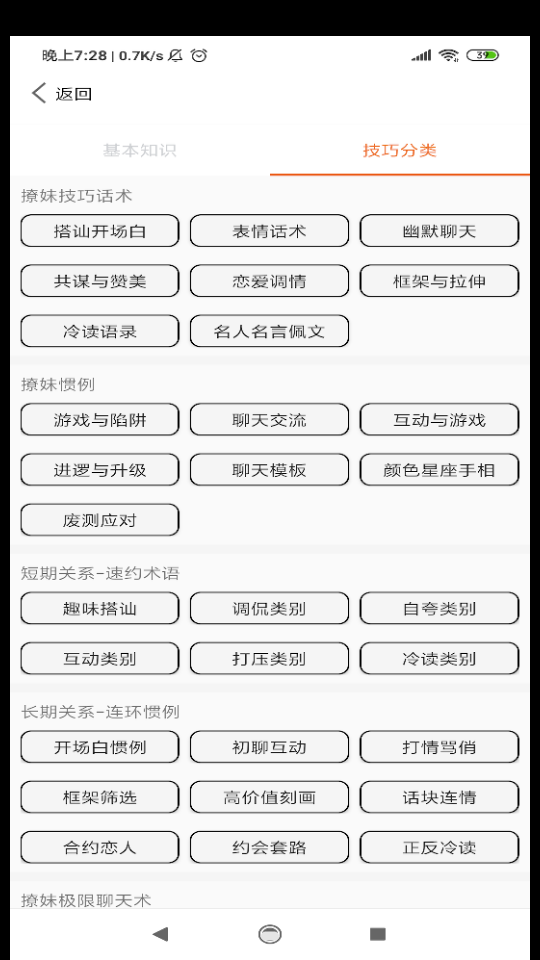 晚上7:28 | 0.7K/s

39

返回

基本知识

技巧分类

撩妹技巧话术

搭讪开场白

表情话术

幽默聊天

共谋与赞美

恋爱调情

框架与拉伸

冷读语录

名人名言佩文

撩妹惯例

游戏与陷阱

聊天交流

互动与游戏

进逻与升级

聊天模板

颜色星座手相

废测应对

短期关系-速约术语

趣味搭讪

调侃类别

自夸类别

互动类别

打压类别

冷读类别

长期关系-连环惯例

开场白惯例

初聊互动

打情骂俏

框架筛选

高价值刻画

话块连情

合约恋人

约会套路

正反冷读

撩妹极限聊天术